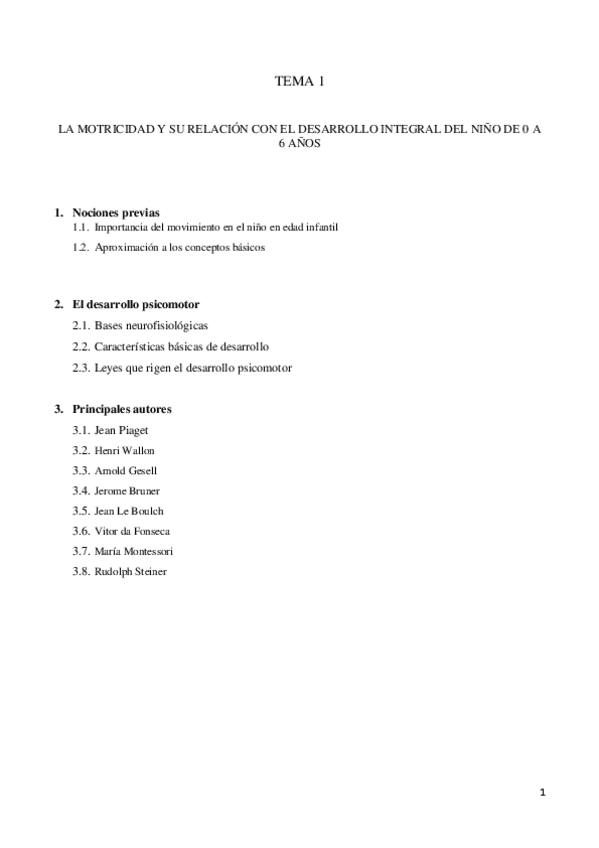 TEMA 1

LA MOTRICIDAD Y SU RELACIÓN CON EL DESARROLLO INTEGRAL DEL NIÑO DE 0 A 6 AÑOS

1. Nociones previas
1.1. Importancia del movimiento en el niño en edad infantil
1.2. Aproximación a los conceptos básicos

2. El desarrollo psicomotor
2.1. Bases neurofisiológicas
2.2. Características básicas de desarrollo
2.3. Leyes que rigen el desarrollo psicomotor

3. Principales autores
3.1. Jean Piaget
3.2. Henri Wallon
3.3. Arnold Gesell
3.4. Jerome Bruner
3.5. Jean Le Boulch
3.6. Vitor da Fonseca
3.7. María Montessori
3.8. Rudolph Steiner

1